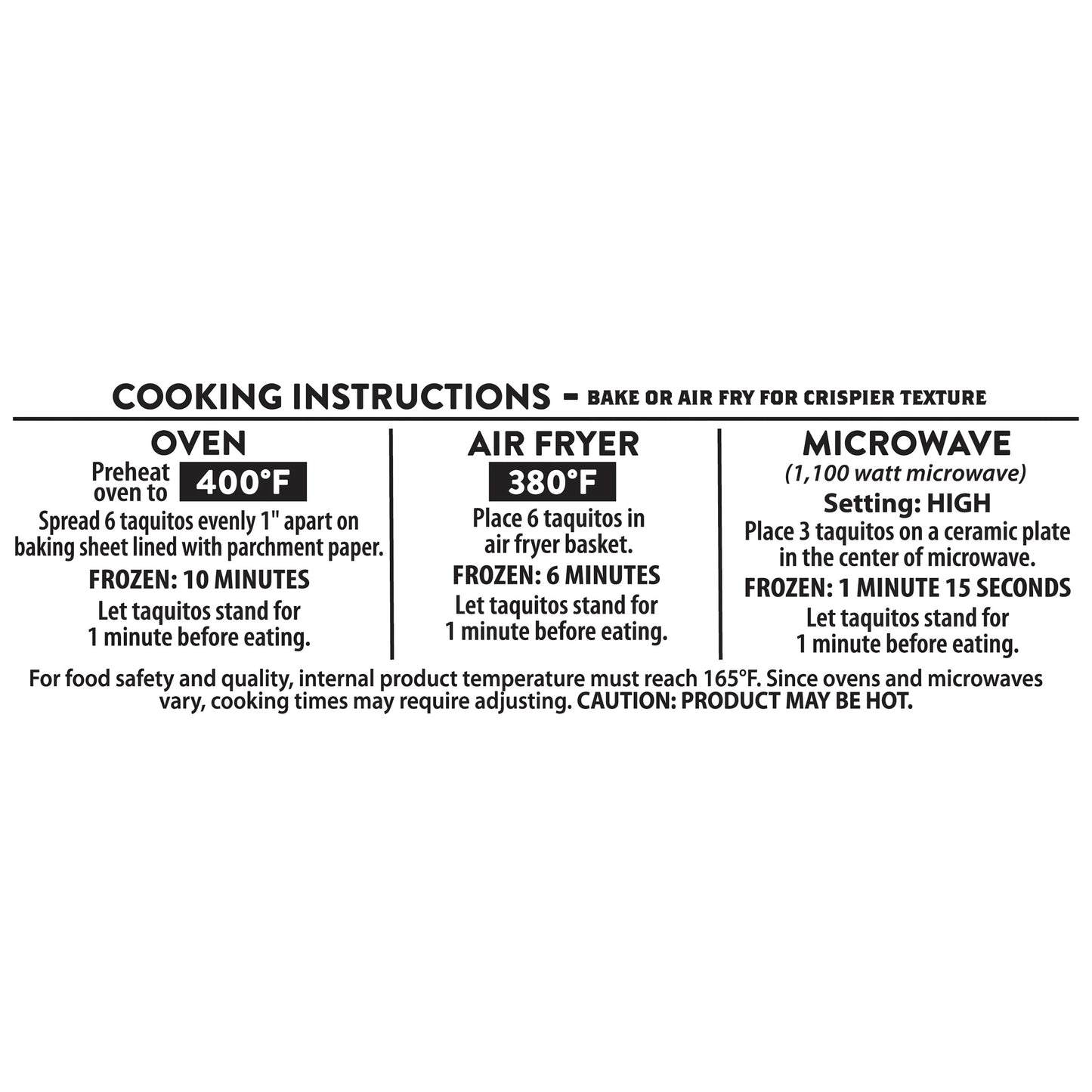 COOKING INSTRUCTIONS – BAKE OR AIR FRY FOR CRISPIER TEXTURE

OVEN
Preheat oven to 400°F
Spread 6 taquitos evenly 1" apart on baking sheet lined with parchment paper.
FROZEN: 10 MINUTES
Let taquitos stand for 1 minute before eating.

AIR FRYER
380°F
Place 6 taquitos in air fryer basket.
FROZEN: 6 MINUTES
Let taquitos stand for 1 minute before eating.

MICROWAVE
(1,100 watt microwave)
Setting: HIGH
Place 3 taquitos on a ceramic plate in the center of microwave.
FROZEN: 1 MINUTE 15 SECONDS
Let taquitos stand for 1 minute before eating.

For food safety and quality, internal product temperature must reach 165°F. Since ovens and microwaves vary, cooking times may require adjusting. CAUTION: PRODUCT MAY BE HOT.